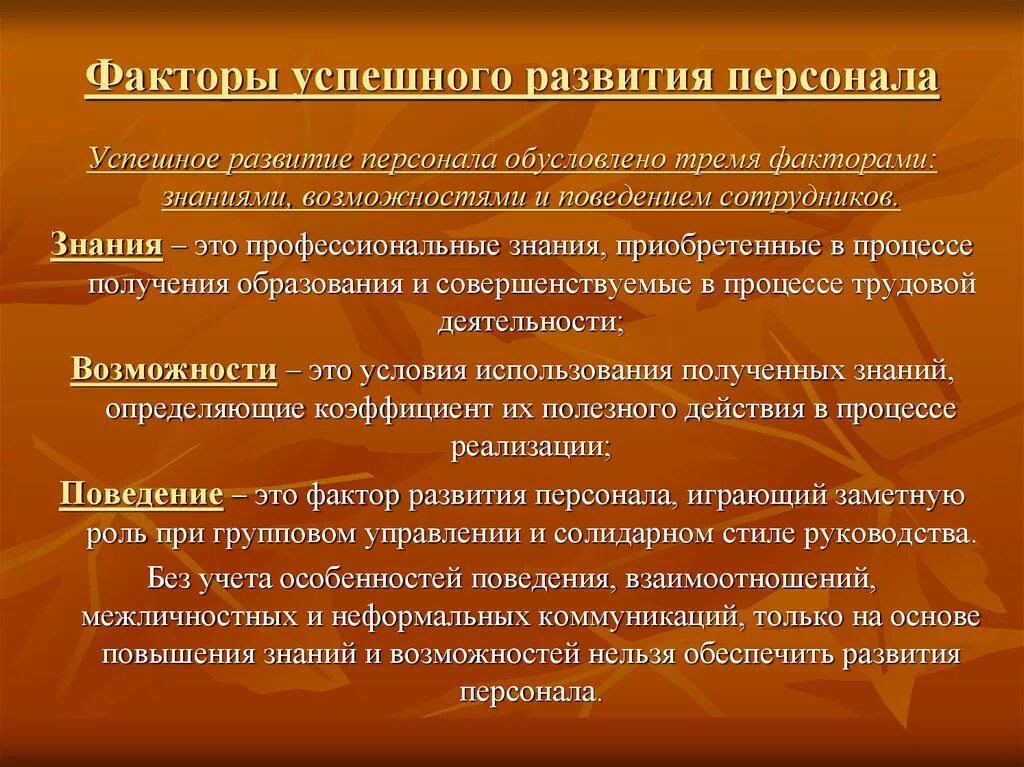 Факторы успешного развития персонала

Успешное развитие персонала обусловлено тремя факторами: знаниями, возможностями и поведением сотрудников.

Знания – это профессиональные знания, приобретенные в процессе получения образования и совершенствуемые в процессе трудовой деятельности;

Возможности – это условия использования полученных знаний, определяющие коэффициент их полезного действия в процессе реализации;

Поведение – это фактор развития персонала, играющий заметную роль при групповом управлении и солидарном стиле руководства.

Без учета особенностей поведения, взаимоотношений, межличностных и неформальных коммуникаций, только на основе повышения знаний и возможностей нельзя обеспечить развития персонала.